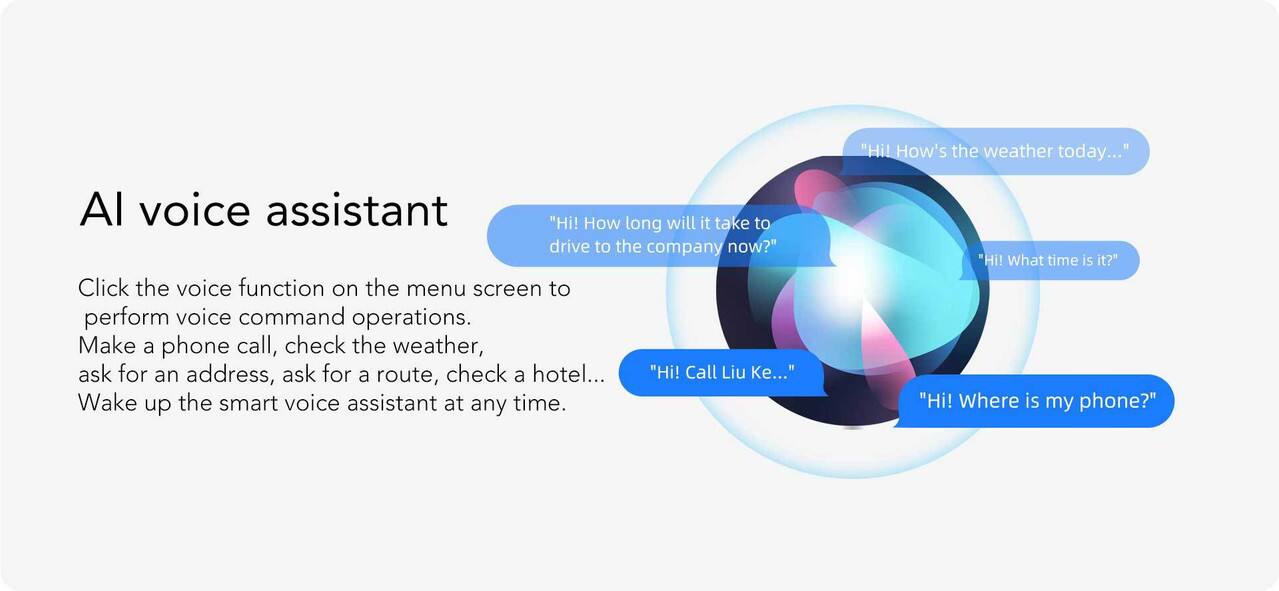 AI voice assistant

Click the voice function on the menu screen to perform voice command operations.
Make a phone call, check the weather, ask for an address, ask for a route, check a hotel...
Wake up the smart voice assistant at any time.

"Hi! How's the weather today..."

"Hi! How long will it take to drive to the company now?"

"Hi! What time is it?"

"Hi! Call Liu Ke..."

"Hi! Where is my phone?"